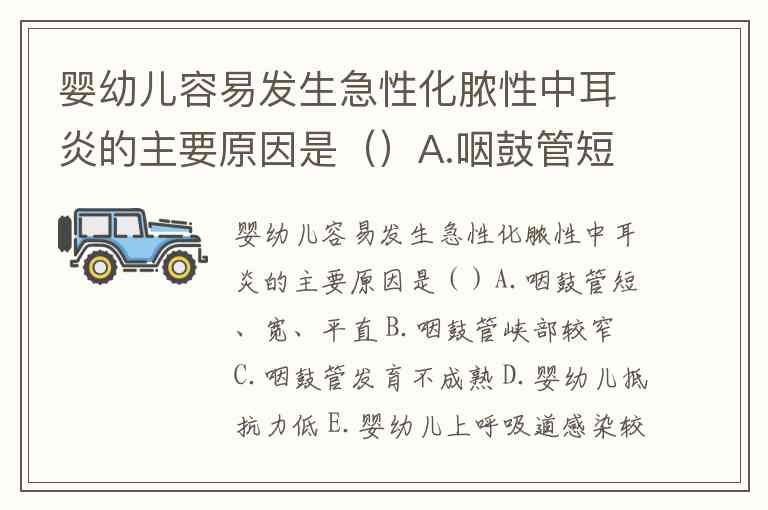 婴幼儿容易发生急性化脓性中耳炎的主要原因是（）A.咽鼓管短

婴幼儿容易发生急性化脓性中耳炎的主要原因是（）A.咽鼓管短、宽、平直B.咽鼓管峡部较窄C.咽鼓管发育不成熟D.婴幼儿抵抗力低E.婴幼儿上呼吸道感染较